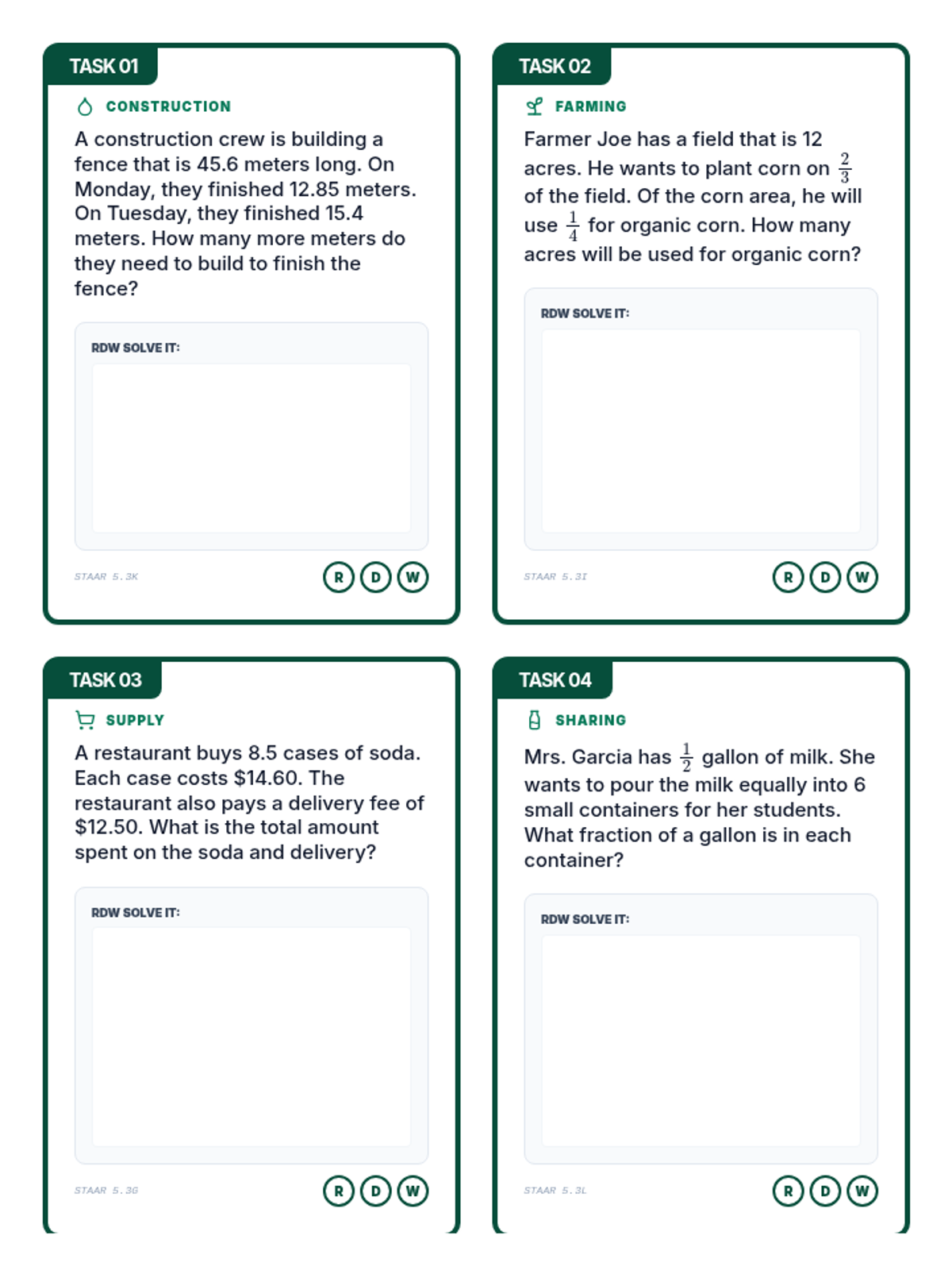 TASK 01

CONSTRUCTION

A construction crew is building a fence that is 45.6 meters long. On Monday, they finished 12.85 meters. On Tuesday, they finished 15.4 meters. How many more meters do they need to build to finish the fence?

RDW SOLVE IT:

STAAR 5.3K

R D W

TASK 02

FARMING

Farmer Joe has a field that is 12 acres. He wants to plant corn on $\frac{2}{3}$ of the field. Of the corn area, he will use $\frac{1}{4}$ for organic corn. How many acres will be used for organic corn?

RDW SOLVE IT:

STAAR 5.3I

R D W

TASK 03

SUPPLY

A restaurant buys 8.5 cases of soda. Each case costs $14.60. The restaurant also pays a delivery fee of $12.50. What is the total amount spent on the soda and delivery?

RDW SOLVE IT:

STAAR 5.3G

R D W

TASK 04

SHARING

Mrs. Garcia has $\frac{1}{2}$ gallon of milk. She wants to pour the milk equally into 6 small containers for her students. What fraction of a gallon is in each container?

RDW SOLVE IT:

STAAR 5.3L

R D W